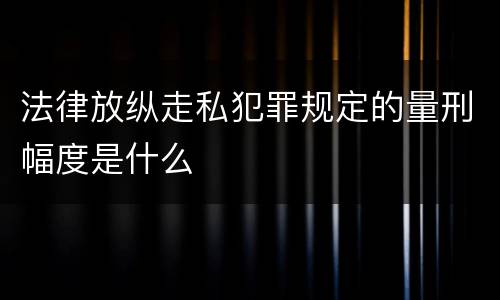 法律放纵走私犯罪规定的量刑幅度是什么